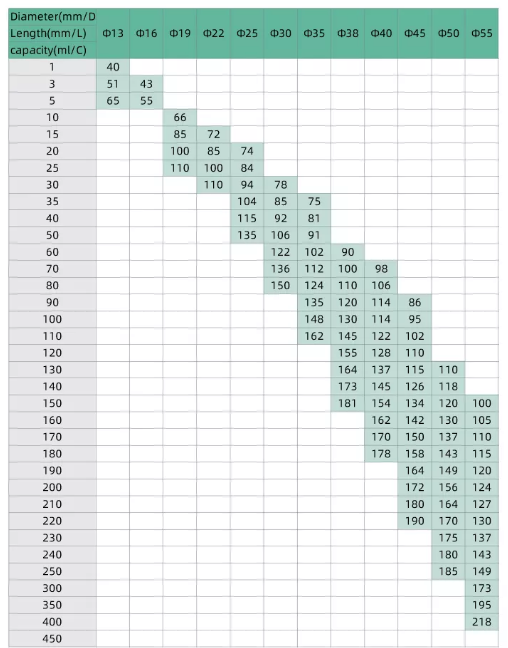 | Diameter(mm/D Length(mm/L) capacity(ml/C) | Φ13 | Φ16 | Φ19 | Φ22 | Φ25 | Φ30 | Φ35 | Φ38 | Φ40 | Φ45 | Φ50 | Φ55 |
|---|---|---|---|---|---|---|---|---|---|---|---|---|
| 1 | 40 | | | | | | | | | | | |
| 3 | 51 | 43 | | | | | | | | | | |
| 5 | 65 | 55 | | | | | | | | | | |
| 10 | | | 66 | | | | | | | | | |
| 15 | | | 85 | 72 | | | | | | | | |
| 20 | | | 100 | 85 | 74 | | | | | | | |
| 25 | | | 110 | 100 | 84 | | | | | | | |
| 30 | | | | 110 | 94 | 78 | | | | | | |
| 35 | | | | | 104 | 85 | 75 | | | | | |
| 40 | | | | | 115 | 92 | 81 | | | | | |
| 50 | | | | | 135 | 106 | 91 | | | | | |
| 60 | | | | | | 122 | 102 | 90 | | | | |
| 70 | | | | | | 136 | 112 | 100 | 98 | | | |
| 80 | | | | | | 150 | 124 | 110 | 106 | | | |
| 90 | | | | | | | 135 | 120 | 114 | 86 | | |
| 100 | | | | | | | 148 | 130 | 114 | 95 | | |
| 110 | | | | | | | 162 | 145 | 122 | 102 | | |
| 120 | | | | | | | | 155 | 128 | 110 | | |
| 130 | | | | | | | | 164 | 137 | 115 | 110 | |
| 140 | | | | | | | | 173 | 145 | 126 | 118 | |
| 150 | | | | | | | | 181 | 154 | 134 | 120 | 100 |
| 160 | | | | | | | | | 162 | 142 | 130 | 105 |
| 170 | | | | | | | | | 170 | 150 | 137 | 110 |
| 180 | | | | | | | | | 178 | 158 | 143 | 115 |
| 190 | | | | | | | | | | 164 | 149 | 120 |
| 200 | | | | | | | | | | 172 | 156 | 124 |
| 210 | | | | | | | | | | 180 | 164 | 127 |
| 220 | | | | | | | | | | 190 | 170 | 130 |
| 230 | | | | | | | | | | | 175 | 137 |
| 240 | | | | | | | | | | | 180 | 143 |
| 250 | | | | | | | | | | | 185 | 149 |
| 300 | | | | | | | | | | | | 173 |
| 350 | | | | | | | | | | | | 195 |
| 400 | | | | | | | | | | | | 218 |
| 450 | | | | | | | | | | | | |